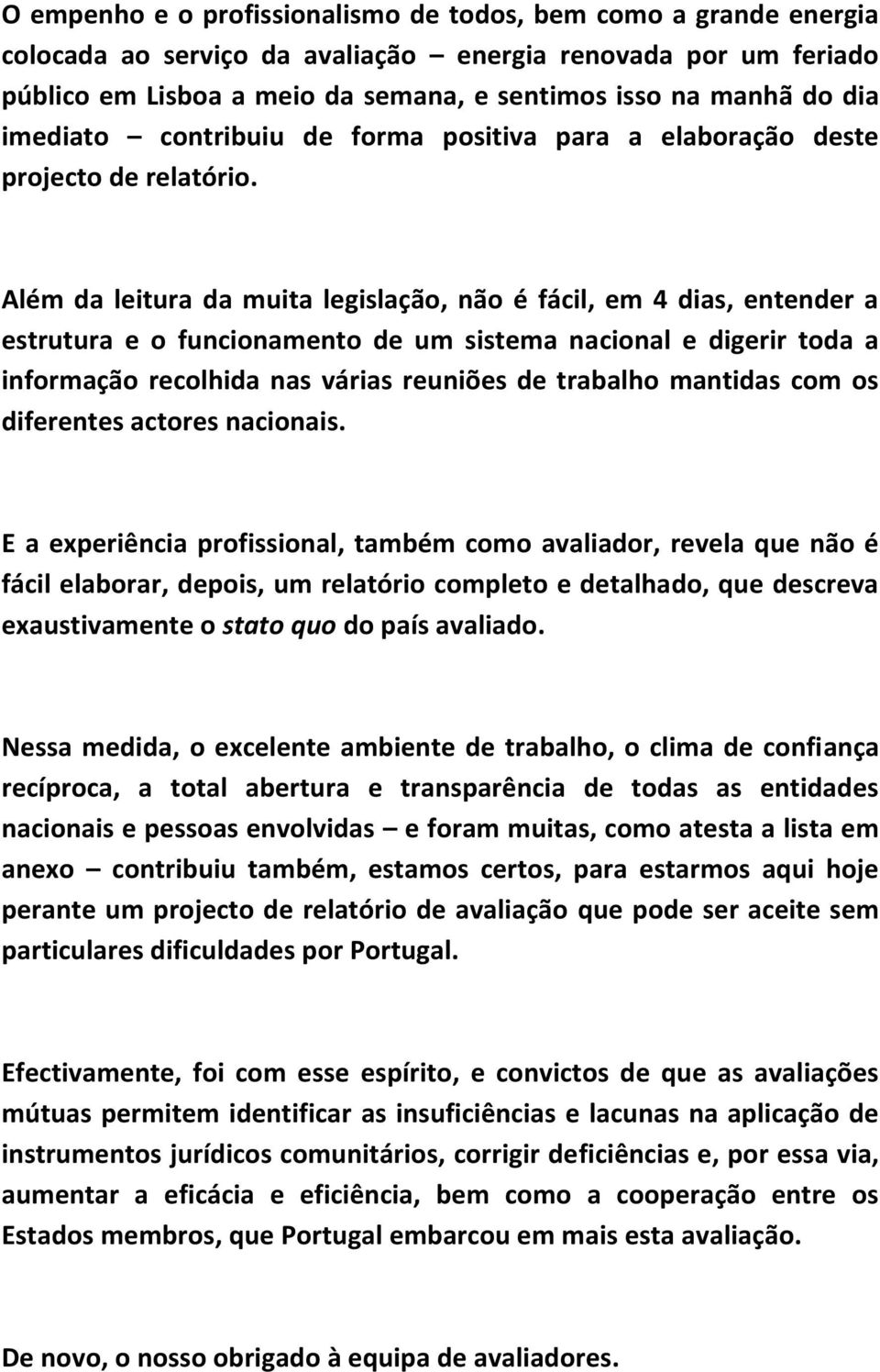 O empenho e o profissionalismo de todos, bem como a grande energia colocada ao serviço da avaliação – energia renovada por um feriado público em Lisboa a meio da semana, e sentimos isso na manhã do dia imediato – contribuiu de forma positiva para a elaboração deste projecto de relatório.

Além da leitura da muita legislação, não é fácil, em 4 dias, entender a estrutura e o funcionamento de um sistema nacional e digerir toda a informação recolhida nas várias reuniões de trabalho mantidas com os diferentes actores nacionais.

E a experiência profissional, também como avaliador, revela que não é fácil elaborar, depois, um relatório completo e detalhado, que descreva exaustivamente o stato quo do país avaliado.

Nessa medida, o excelente ambiente de trabalho, o clima de confiança recíproca, a total abertura e transparência de todas as entidades nacionais e pessoas envolvidas – e foram muitas, como atesta a lista em anexo – contribuiu também, estamos certos, para estarmos aqui hoje perante um projecto de relatório de avaliação que pode ser aceite sem particulares dificuldades por Portugal.

Efectivamente, foi com esse espírito, e convictos de que as avaliações mútuas permitem identificar as insuficiências e lacunas na aplicação de instrumentos jurídicos comunitários, corrigir deficiências e, por essa via, aumentar a eficácia e eficiência, bem como a cooperação entre os Estados membros, que Portugal embarcou em mais esta avaliação.

De novo, o nosso obrigado à equipa de avaliadores.